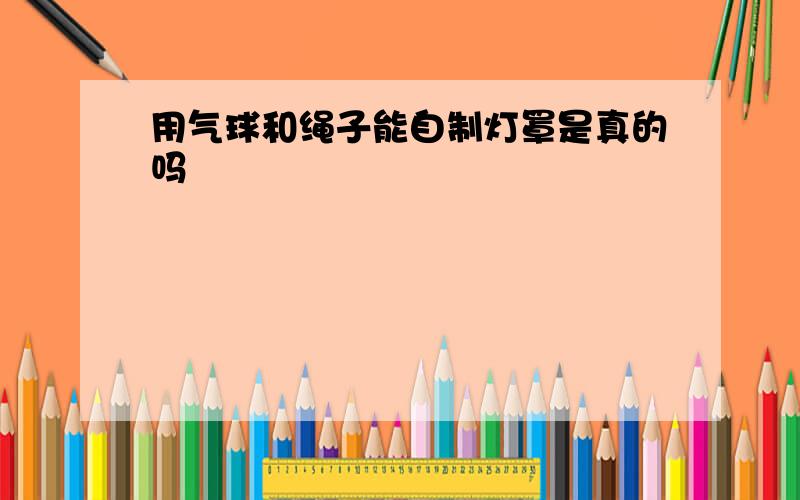 用气球和绳子能自制灯罩是真的吗

0 1 2 3 4 5 6 7 8 9 10 11 12 13 14 15 16 17 18 19 20 21 22 23 24 25 26 27 28 29 30